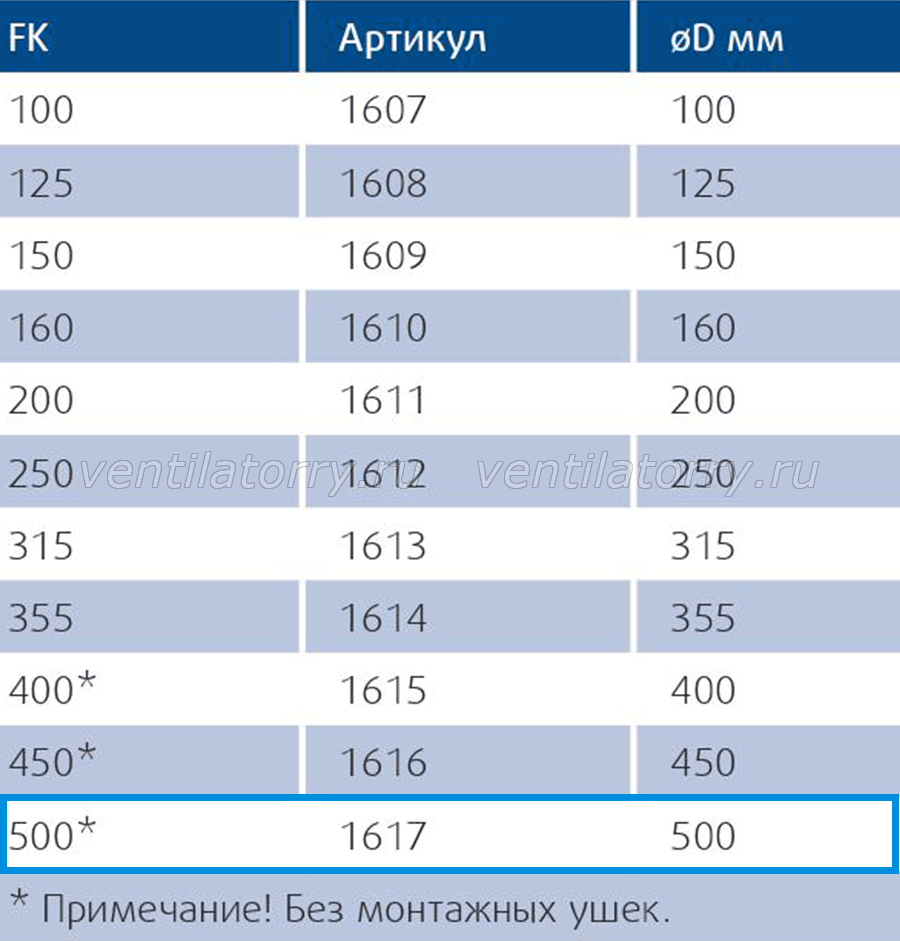 | FK | Артикул | øD мм |
|---|---|---|
| 100 | 1607 | 100 |
| 125 | 1608 | 125 |
| 150 | 1609 | 150 |
| 160 | 1610 | 160 |
| 200 | 1611 | 200 |
| 250 | 1612 | 250 |
| 315 | 1613 | 315 |
| 355 | 1614 | 355 |
| 400* | 1615 | 400 |
| 450* | 1616 | 450 |
| 500* | 1617 | 500 |

* Примечание! Без монтажных ушек.

ventilatorry.ru